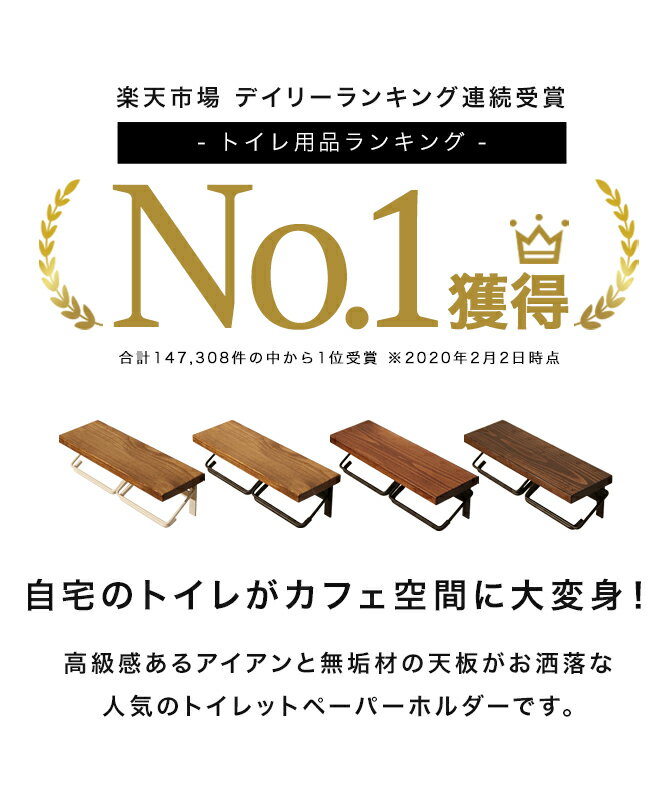 楽天市場 デイリーランキング連続受賞

- トイレ用品ランキング -

No.1 獲得

合計147,308件の中から1位受賞 ※2020年2月2日時点

自宅のトイレがカフェ空間に大変身!

高級感あるアイアンと無垢材の天板がお洒落な人気のトイレットペーパーホルダーです。